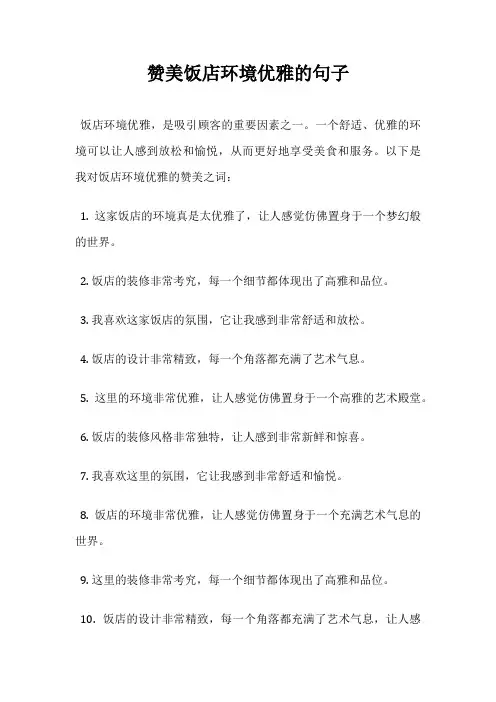 赞美饭店环境优雅的句子

饭店环境优雅，是吸引顾客的重要因素之一。一个舒适、优雅的环境可以让人感到放松和愉悦，从而更好地享受美食和服务。以下是我对饭店环境优雅的赞美之词：

1. 这家饭店的环境真是太优雅了，让人感觉仿佛置身于一个梦幻般的世界。

2. 饭店的装修非常考究，每一个细节都体现出了高雅和品位。

3. 我喜欢这家饭店的氛围，它让我感到非常舒适和放松。

4. 饭店的设计非常精致，每一个角落都充满了艺术气息。

5. 这里的环境非常优雅，让人感觉仿佛置身于一个高雅的艺术殿堂。

6. 饭店的装修风格非常独特，让人感到非常新鲜和惊喜。

7. 我喜欢这里的氛围，它让我感到非常舒适和愉悦。

8. 饭店的环境非常优雅，让人感觉仿佛置身于一个充满艺术气息的世界。

9. 这里的装修非常考究，每一个细节都体现出了高雅和品位。

10. 饭店的设计非常精致，每一个角落都充满了艺术气息，让人感